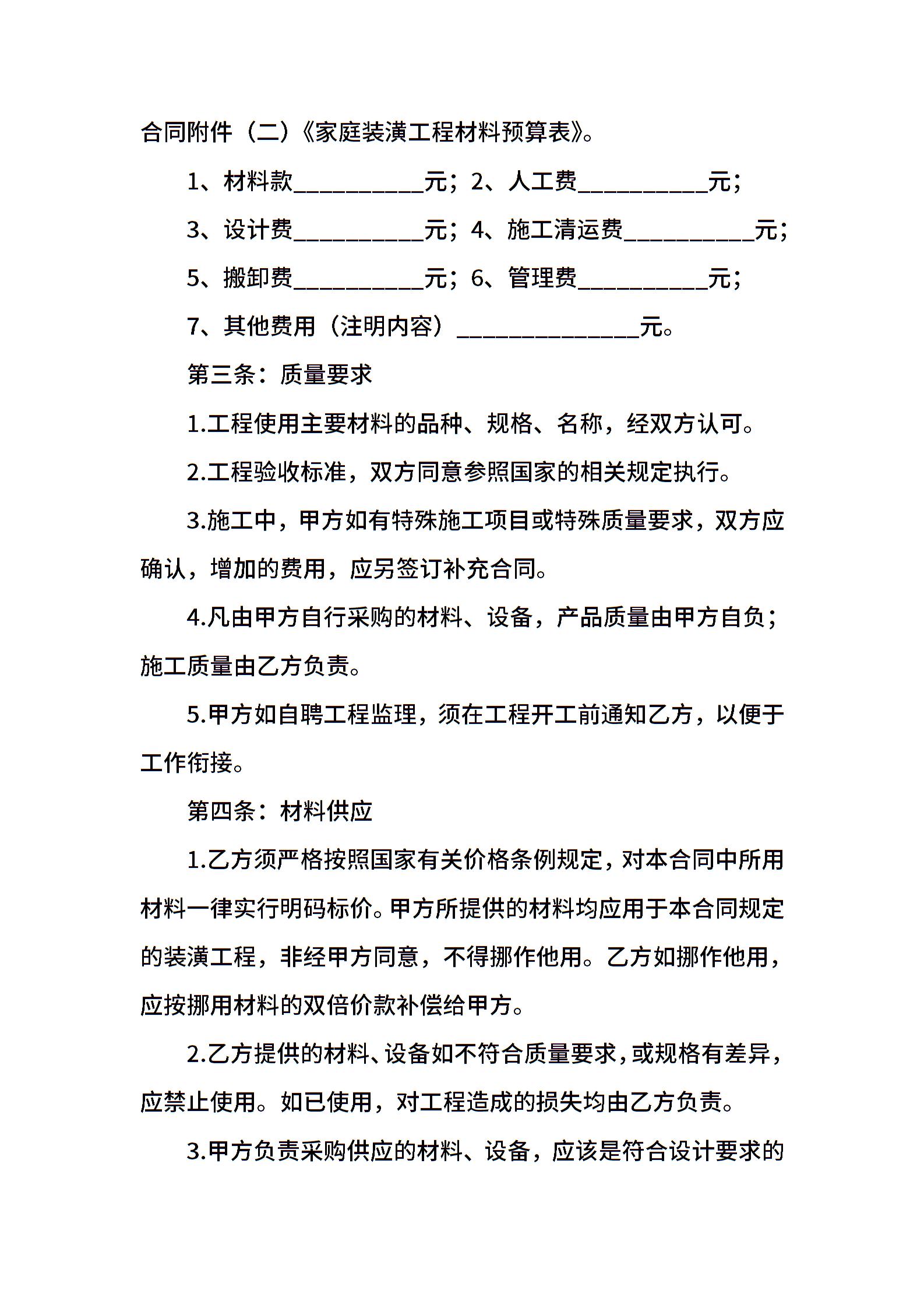 合同附件（二）《家庭装潢工程材料预算表》。

1、材料款__________元；2、人工费__________元；

3、设计费__________元；4、施工清运费__________元；

5、搬卸费__________元；6、管理费__________元；

7、其他费用（注明内容）______________元。

第三条：质量要求

1.工程使用主要材料的品种、规格、名称，经双方认可。

2.工程验收标准，双方同意参照国家的相关规定执行。

3.施工中，甲方如有特殊施工项目或特殊质量要求，双方应确认，增加的费用，应另签订补充合同。

4.凡由甲方自行采购的材料、设备，产品质量由甲方自负；施工质量由乙方负责。

5.甲方如自聘工程监理，须在工程开工前通知乙方，以便于工作衔接。

第四条：材料供应

1.乙方须严格按照国家有关价格条例规定，对本合同中所用材料一律实行明码标价。甲方所提供的材料均应用于本合同规定的装潢工程，非经甲方同意，不得挪作他用。乙方如挪作他用，应按挪用材料的双倍价款补偿给甲方。

2.乙方提供的材料、设备如不符合质量要求，或规格有差异，应禁止使用。如已使用，对工程造成的损失均由乙方负责。

3.甲方负责采购供应的材料、设备，应该是符合设计要求的